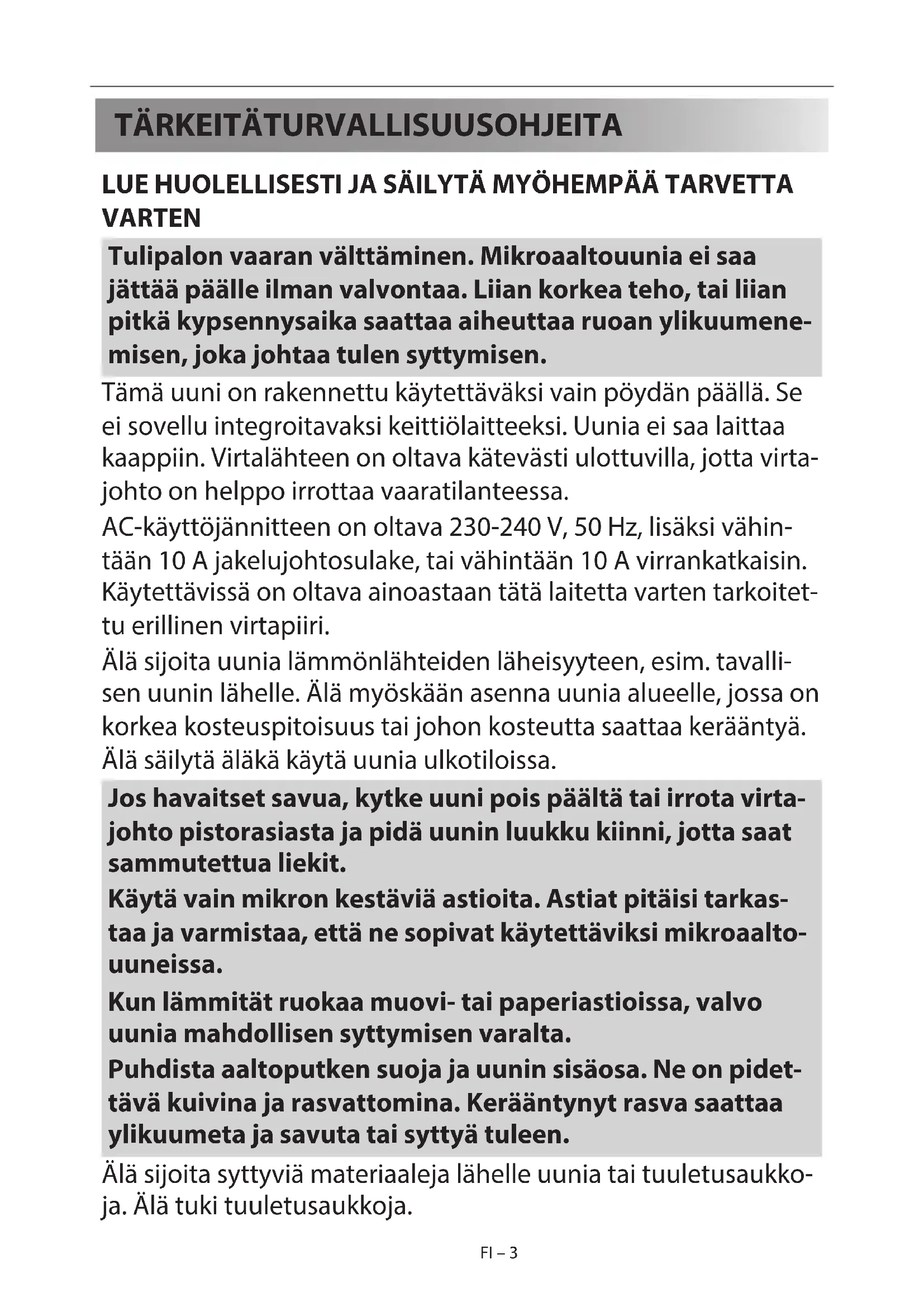 TÄRKEITÄTURVALLISUUSOHJEITA

LUE HUOLELLISESTI JA SÄILYTÄ MYÖHEMPÄÄ TARVETTA VARTEN

Tulipalon vaaran välttäminen. Mikroaaltouunia ei saa jättää päälle ilman valvontaa. Liian korkea teho, tai liian pitkä kypsennysaika saattaa aiheuttaa ruoan ylikuumenemisen, joka johtaa tulen syttymisen.

Tämä uuni on rakennettu käytettäväksi vain pöydän päällä. Se ei sovellu integroitavaksi keittiölaitteeksi. Uunia ei saa laittaa kaappiin. Virtalähteen on oltava kätevästi ulottuvilla, jotta virtajohto on helppo irrottaa vaaratilanteessa.

AC-käyttöjännitteen on oltava 230-240 V, 50 Hz, lisäksi vähintään 10 A jakelujohtosulake, tai vähintään 10 A virrankatkaisin. Käytettävissä on oltava ainoastaan tätä laitetta varten tarkoitettu erillinen virtapiiri.

Älä sijoita uunia lämmönlähteiden läheisyyteen, esim. tavallisen uunin lähelle. Älä myöskään asenna uunia alueelle, jossa on korkea kosteuspitoisuus tai johon kosteutta saattaa kerääntyä. Älä säilytä äläkä käytä uunia ulkotiloissa.

Jos havaitset savua, kytke uuni pois päältä tai irrota virtajohto pistorasiasta ja pidä uunin luukku kiinni, jotta saat sammutettua liekit.

Käytä vain mikron kestäviä astioita. Astiat pitäisi tarkastaa ja varmistaa, että ne sopivat käytettäviksi mikroaaltouuneissa.

Kun lämmität ruokaa muovi- tai paperiastioissa, valvo uunia mahdollisen syttymisen varalta.

Puhdista aaltoputken suoja ja uunin sisäosa. Ne on pidettävä kuivina ja rasvattomina. Kerääntynyt rasva saattaa ylikuumeta ja savuta tai syttyä tuleen.

Älä sijoita syttyviä materiaaleja lähelle uunia tai tuuletusaukkoja. Älä tuki tuuletusaukkoja.

FI – 3